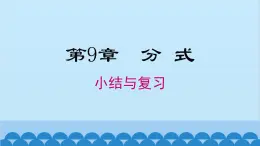 第9章　分　式

小结与复习